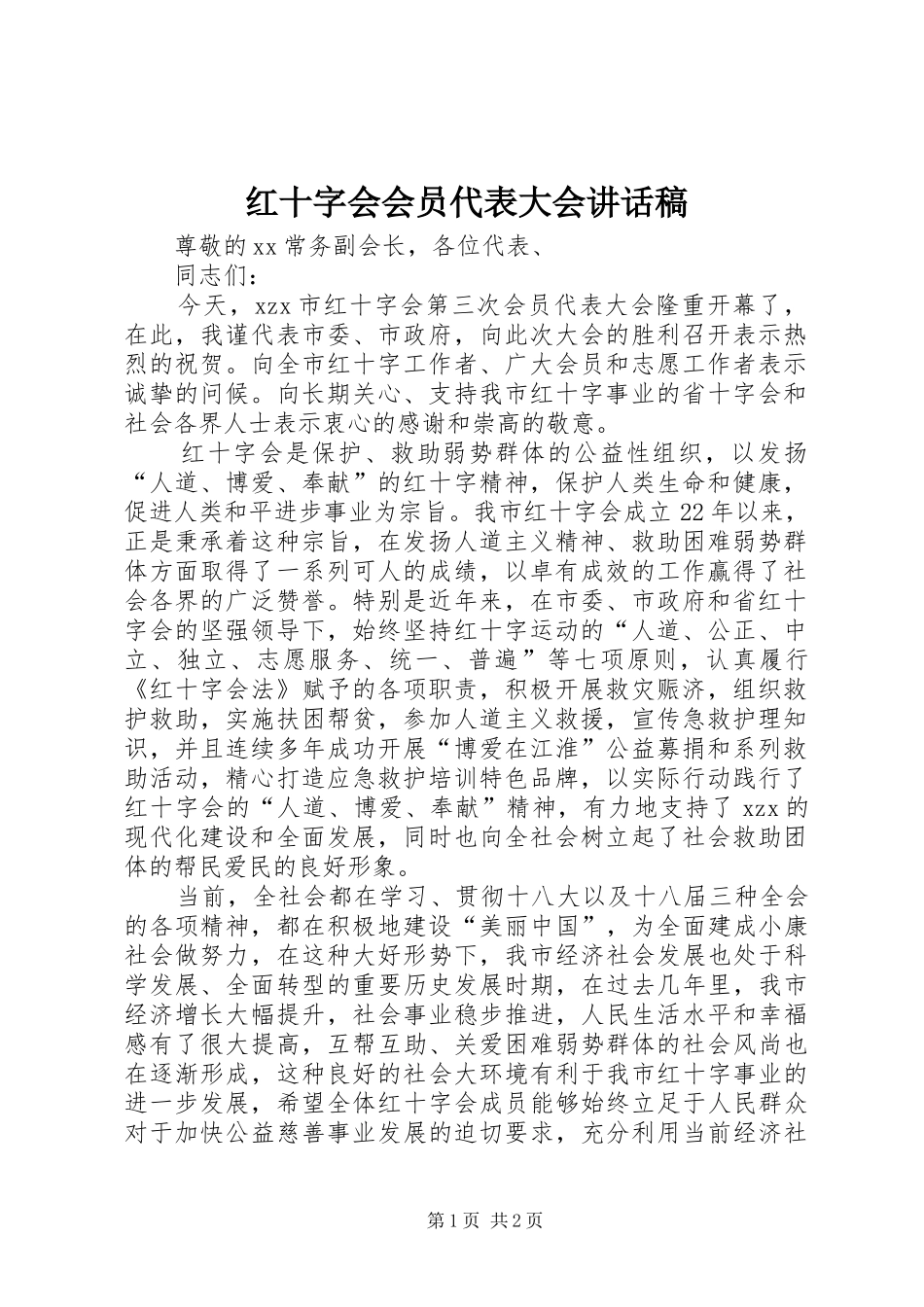 红十字会会员代表大会讲话稿

尊敬的xx常务副会长，各位代表、

同志们：

今天，xzx市红十字会第三次会员代表大会隆重开幕了，在此，我谨代表市委、市政府，向此次大会的胜利召开表示热烈的祝贺。向全市红十字工作者、广大会员和志愿工作者表示诚挚的问候。向长期关心、支持我市红十字事业的省十字会和社会各界人士表示衷心的感谢和崇高的敬意。

红十字会是保护、救助弱势群体的公益性组织，以发扬“人道、博爱、奉献”的红十字精神，保护人类生命和健康，促进人类和平进步事业为宗旨。我市红十字会成立22年以来，正是秉承着这种宗旨，在发扬人道主义精神、救助困难弱势群体方面取得了一系列可人的成绩，以卓有成效的工作赢得了社会各界的广泛赞誉。特别是近年来，在市委、市政府和省红十字会的坚强领导下，始终坚持红十字运动的“人道、公正、中立、独立、志愿服务、统一、普遍”等七项原则，认真履行《红十字会法》赋予的各项职责，积极开展救灾赈济，组织救护救助，实施扶困帮贫，参加人道主义救援，宣传急救护理知识，并且连续多年成功开展“博爱在江淮”公益募捐和系列救助活动，精心打造应急救护培训特色品牌，以实际行动践行了红十字会的“人道、博爱、奉献”精神，有力地支持了xzx的现代化建设和全面发展，同时也向全社会树立起了社会救助团体的帮民爱民的良好形象。

当前，全社会都在学习、贯彻十八大以及十八届三种全会的各项精神，都在积极地建设“美丽中国”，为全面建成小康社会做努力，在这种大好形势下，我市经济社会发展也处于科学发展、全面转型的重要历史发展时期，在过去几年里，我市经济增长大幅提升，社会事业稳步推进，人民生活水平和幸福感有了很大提高，互帮互助、关爱困难弱势群体的社会风尚也在逐渐形成，这种良好的社会大环境有利于我市红十字事业的进一步发展，希望全体红十字会成员能够始终立足于人民群众对于加快公益慈善事业发展的迫切要求，充分利用当前经济社

第1页 共2页